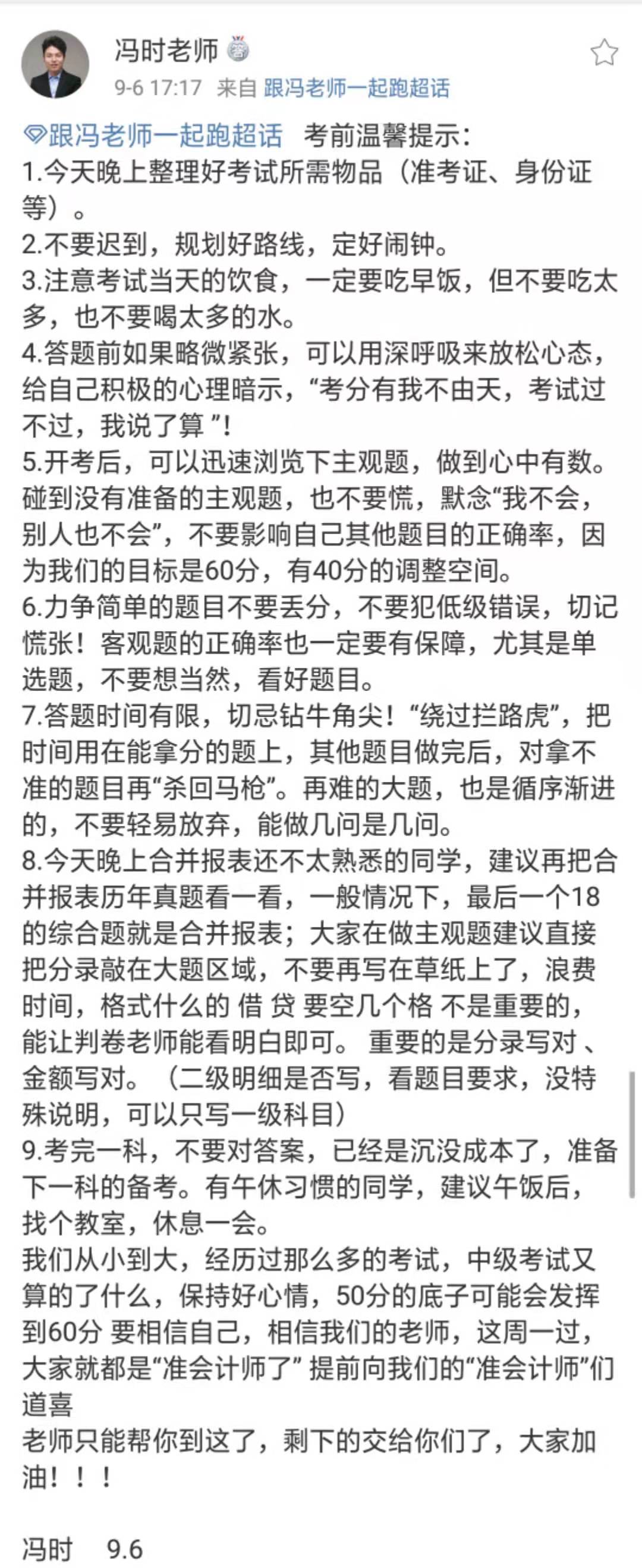 冯时老师

9-6 17:17 来自 跟冯老师一起跑超话

跟冯老师一起跑超话 考前温馨提示:
1.今天晚上整理好考试所需物品（准考证、身份证等）。
2.不要迟到，规划好路线，定好闹钟。
3.注意考试当天的饮食，一定要吃早饭，但不要吃太多，也不要喝太多的水。
4.答题前如果略微紧张，可以用深呼吸来放松心态，给自己积极的心理暗示，“考分有我不由天，考试过不过，我说了算 ”!
5.开考后，可以迅速浏览下主观题，做到心中有数。碰到没有准备的主观题，也不要慌，默念“我不会，别人也不会”，不要影响自己其他题目的正确率，因为我们的目标是60分，有40分的调整空间。
6.力争简单的题目不要丢分，不要犯低级错误，切记慌张！客观题的正确率也一定要有保障，尤其是单选题，不要想当然，看好题目。
7.答题时间有限，切忌钻牛角尖！“绕过拦路虎”，把时间用在能拿分的题上，其他题目做完后，对拿不准的题目再“杀回马枪”。再难的大题，也是循序渐进的，不要轻易放弃，能做几问是几问。
8.今天晚上合并报表还不太熟悉的同学，建议再把合并报表历年真题看一看，一般情况下，最后一个18的综合题就是合并报表；大家在做主观题建议直接把分录敲在大题区域，不要再写在草纸上了，浪费时间，格式什么的 借 贷 要空几个格 不是重要的，能让判卷老师能看明白即可。 重要的是分录写对 、金额写对。（二级明细是否写，看题目要求，没特殊说明，可以只写一级科目）
9.考完一科，不要对答案，已经是沉没成本了，准备下一科的备考。有午休习惯的同学，建议午饭后，找个教室，休息一会。
我们从小到大，经历过那么多的考试，中级考试又算的了什么，保持好心情，50分的底子可能会发挥到60分 要相信自己，相信我们的老师，这周一过，大家就都是“准会计师了” 提前向我们的“准会计师”们道喜
老师只能帮你到这了，剩下的交给你们了，大家加油！！！

冯时 9.6